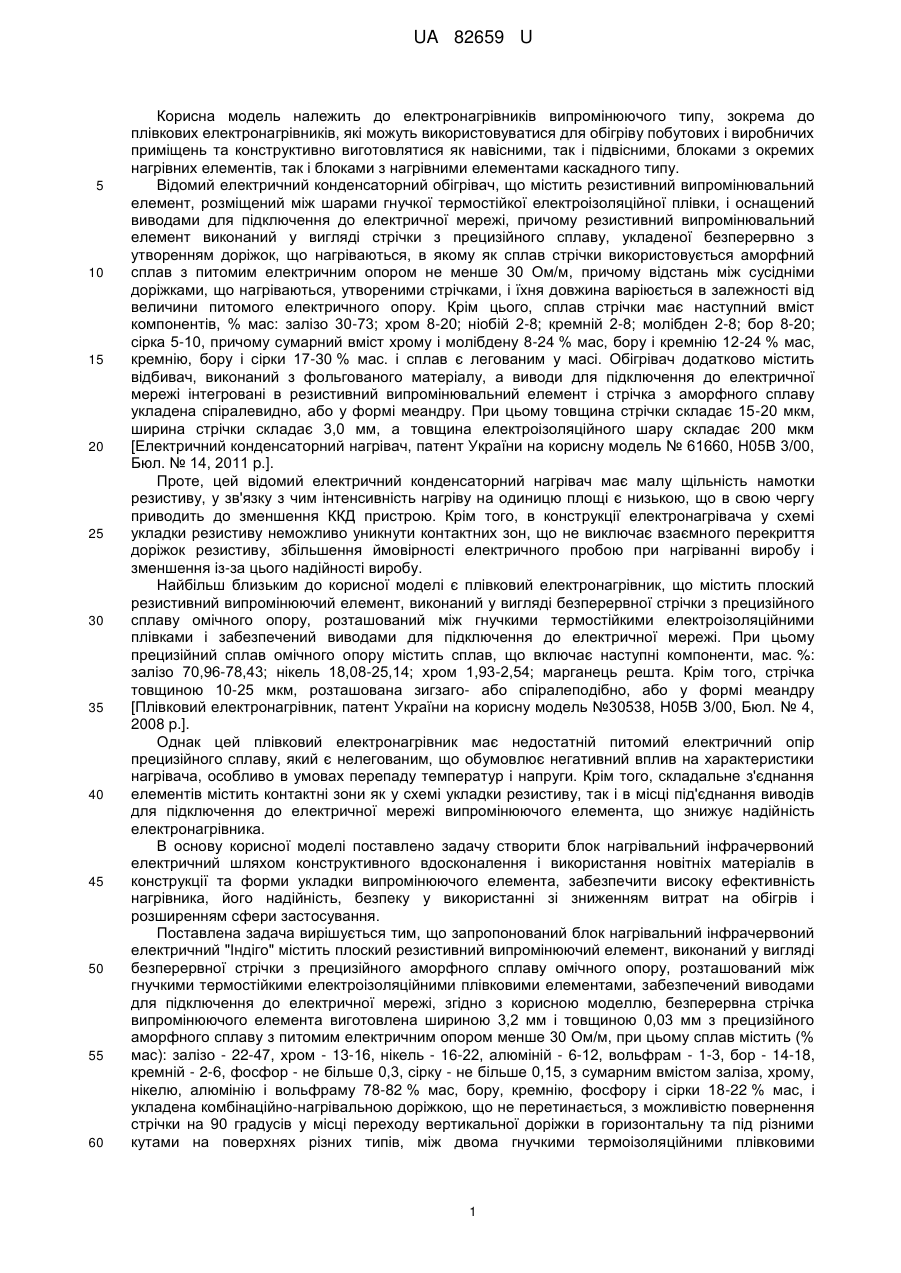 UA 82659 U

Корисна модель належить до електронагрівників випромінюючого типу, зокрема до плівкових електронагрівників, які можуть використовуватися для обігріву побутових і виробничих приміщень та конструктивно виготовлятися як навісними, так і підвісними, блоками з окремих нагрівних елементів, так і блоками з нагрівними елементами каскадного типу.

5 Відомий електричний конденсаторний обігрівач, що містить резистивний випромінювальний елемент, розміщений між шарами гнучкої термостійкої електроізоляційної плівки, і оснащений виводами для підключення до електричної мережі, причому резистивний випромінювальний елемент виконаний у вигляді стрічки з прецизійного сплаву, укладеної безперервно з утворенням доріжок, що нагріваються, в якому як сплав стрічки використовується аморфний 10 сплав з питомим електричним опором не менше 30 Ом/м, причому відстань між сусідніми доріжками, що нагріваються, утвореними стрічками, і їхня довжина варіюється в залежності від величини питомого електричного опору. Крім цього, сплав стрічки має наступний вміст компонентів, % мас: залізо 30-73; хром 8-20; ніобій 2-8; кремній 2-8; молібден 2-8; бор 8-20; сірка 5-10, причому сумарний вміст хрому і молібдену 8-24 % мас, бору і кремнію 12-24 % мас, 15 кремнію, бору і сірки 17-30 % мас. і сплав є легованим у масі. Обігрівач додатково містить відбивач, виконаний з фольгованого матеріалу, а виводи для підключення до електричної мережі інтегровані в резистивний випромінювальний елемент і стрічка з аморфного сплаву укладена спіралевидно, або у формі меандру. При цьому товщина стрічки складає 15-20 мкм, ширина стрічки складає 3,0 мм, а товщина електроізоляційного шару складає 200 мкм 20 [Електричний конденсаторний нагрівач, патент України на корисну модель № 61660, H05B 3/00, Бюл. № 14, 2011 р.].

Проте, цей відомий електричний конденсаторний нагрівач має малу щільність намотки резистиву, у зв'язку з чим інтенсивність нагріву на одиницю площі є низькою, що в свою чергу приводить до зменшення ККД пристрою. Крім того, в конструкції електронагрівача у схемі 25 укладки резистиву неможливо уникнути контактних зон, що не виключає взаємного перекриття доріжок резистиву, збільшення ймовірності електричного пробою при нагріванні виробу і зменшення із-за цього надійності виробу.

Найбільш близьким до корисної моделі є плівковий електронагрівник, що містить плоский резистивний випромінюючий елемент, виконаний у вигляді безперервної стрічки з прецизійного 30 сплаву омічного опору, розташований між гнучкими термостійкими електроізоляційними плівками і забезпечений виводами для підключення до електричної мережі. При цьому прецизійний сплав омічного опору містить сплав, що включає наступні компоненти, мас. %: залізо 70,96-78,43; нікель 18,08-25,14; хром 1,93-2,54; марганець решта. Крім того, стрічка товщиною 10-25 мкм, розташована зигзаго- або спіралеподібно, або у формі меандру 35 [Плівковий електронагрівник, патент України на корисну модель №30538, H05B 3/00, Бюл. № 4, 2008 р.].

Однак цей плівковий електронагрівник має недостатній питомий електричний опір прецизійного сплаву, який є нелегованим, що обумовлює негативний вплив на характеристики нагрівача, особливо в умовах перепаду температур і напруги. Крім того, складальне з'єднання 40 елементів містить контактні зони як у схемі укладки резистиву, так і в місці під'єднання виводів для підключення до електричної мережі випромінюючого елемента, що знижує надійність електронагрівника.

В основу корисної моделі поставлено задачу створити блок нагрівальний інфрачервоний електричний шляхом конструктивного вдосконалення і використання новітніх матеріалів в 45 конструкції та форми укладки випромінюючого елемента, забезпечити високу ефективність нагрівника, його надійність, безпеку у використанні зі зниженням витрат на обігрів і розширенням сфери застосування.

Поставлена задача вирішується тим, що запропонований блок нагрівальний інфрачервоний електричний "Індіго" містить плоский резистивний випромінюючий елемент, виконаний у вигляді 50 безперервної стрічки з прецизійного аморфного сплаву омічного опору, розташований між гнучкими термостійкими електроізоляційними плівковими елементами, забезпечений виводами для підключення до електричної мережі, згідно з корисною моделлю, безперервна стрічка випромінюючого елемента виготовлена шириною 3,2 мм і товщиною 0,03 мм з прецизійного аморфного сплаву з питомим електричним опором менше 30 Ом/м, при цьому сплав містить (% 55 мас): залізо - 22-47, хром - 13-16, нікель - 16-22, алюміній - 6-12, вольфрам - 1-3, бор - 14-18, кремній - 2-6, фосфор - не більше 0,3, сірку - не більше 0,15, з сумарним вмістом заліза, хрому, нікелю, алюмінію і вольфраму 78-82 % мас, бору, кремнію, фосфору і сірки 18-22 % мас, і укладена комбінаційно-нагрівальною доріжкою, що не перетинається, з можливістю повернення стрічки на 90 градусів у місці переходу вертикальної доріжки в горизонтальну та під різними 60 кутами на поверхнях різних типів, між двома гнучкими термоізоляційними плівковими

1